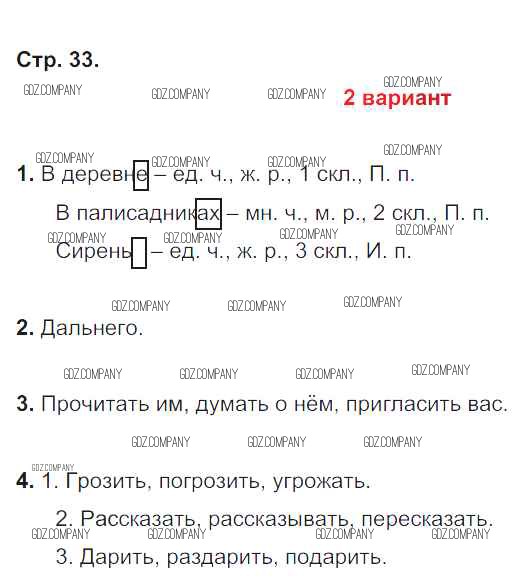 Стр. 33.

2 вариант

1. В деревне – ед. ч., ж. р., 1 скл., П. п.

В палисадниках – мн. ч., м. р., 2 скл., П. п.

Сирень – ед. ч., ж. р., 3 скл., И. п.

2. Дальнего.

3. Прочитать им, думать о нём, пригласить вас.

4. 1. Грозить, погрозить, угрожать.

2. Рассказать, рассказывать, пересказать.

3. Дарить, раздарить, подарить.

GDZ.COMPANY